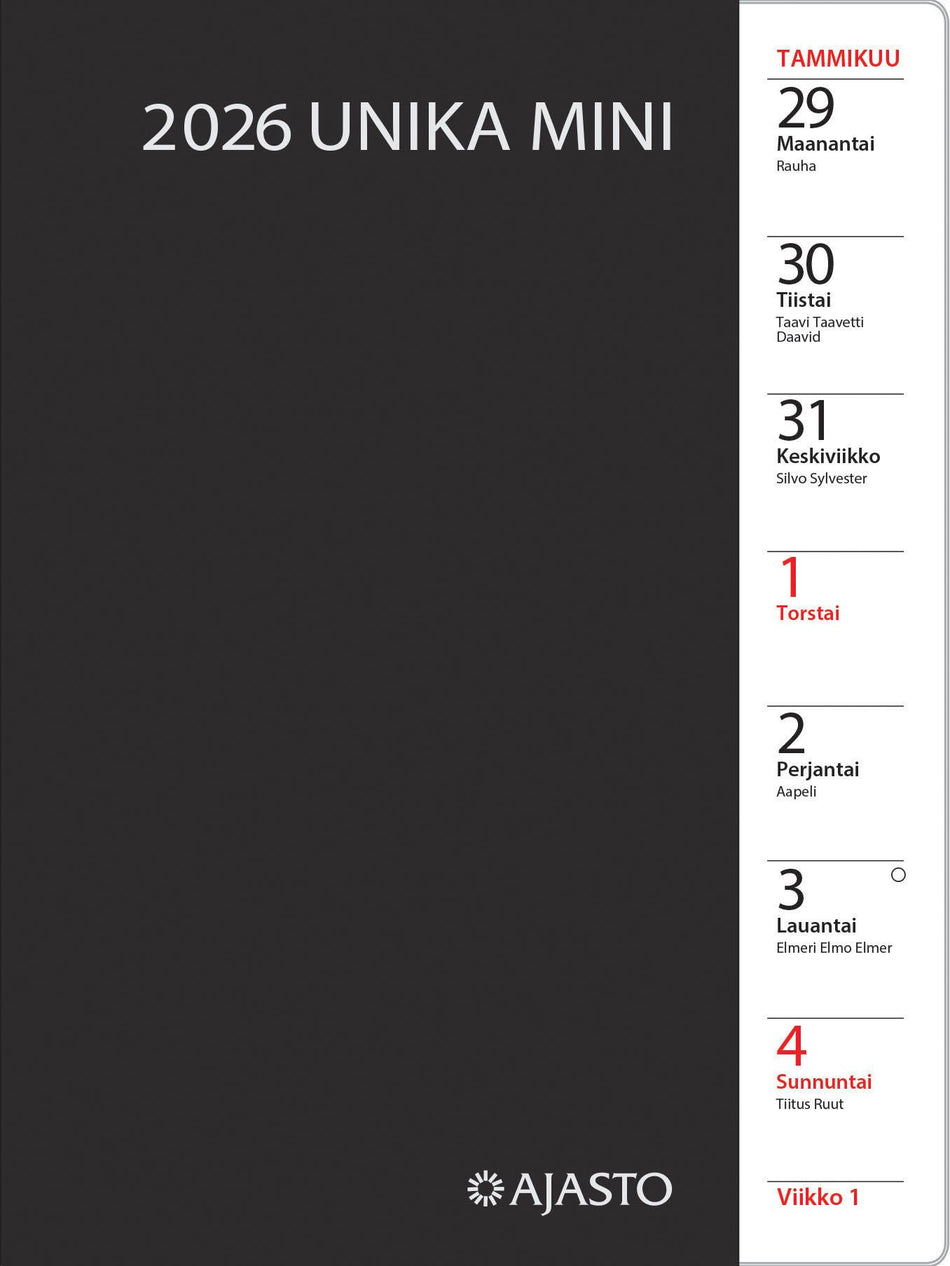 2026 UNIKA MINI

AJASTO

TAMMIKUU

29
Maanantai
Rauha

30
Tiistai
Taavi Taavetti Daavid

31
Keskiviikko
Silvo Sylvester

1
Torstai

2
Perjantai
Aapeli

3
Lauantai
Elmeri Elmo Elmer

4
Sunnuntai
Tiitus Ruut

Viikko 1